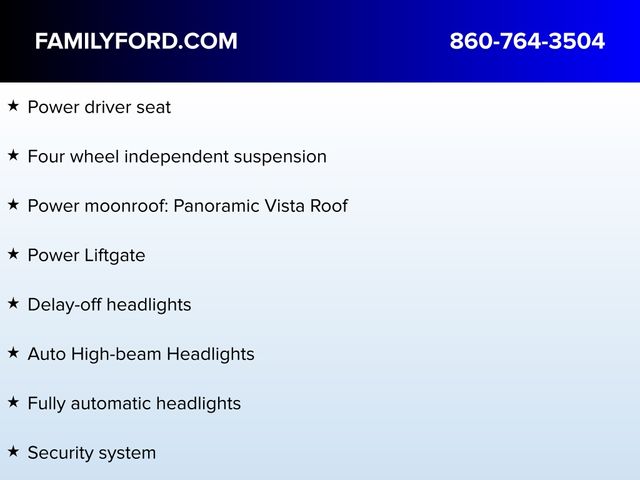 FAMILYFORD.COM 860-764-3504

★ Power driver seat

★ Four wheel independent suspension

★ Power moonroof: Panoramic Vista Roof

★ Power Liftgate

★ Delay-off headlights

★ Auto High-beam Headlights

★ Fully automatic headlights

★ Security system